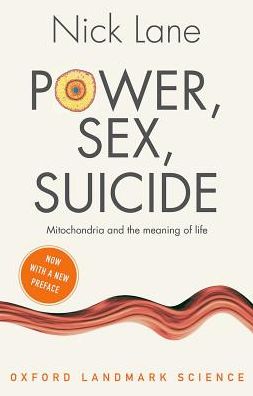 Nick Lane

POWER, SEX, SUICIDE

Mitochondria and the meaning of life

NOW WITH A NEW PREFACE

OXFORD LANDMARK SCIENCE